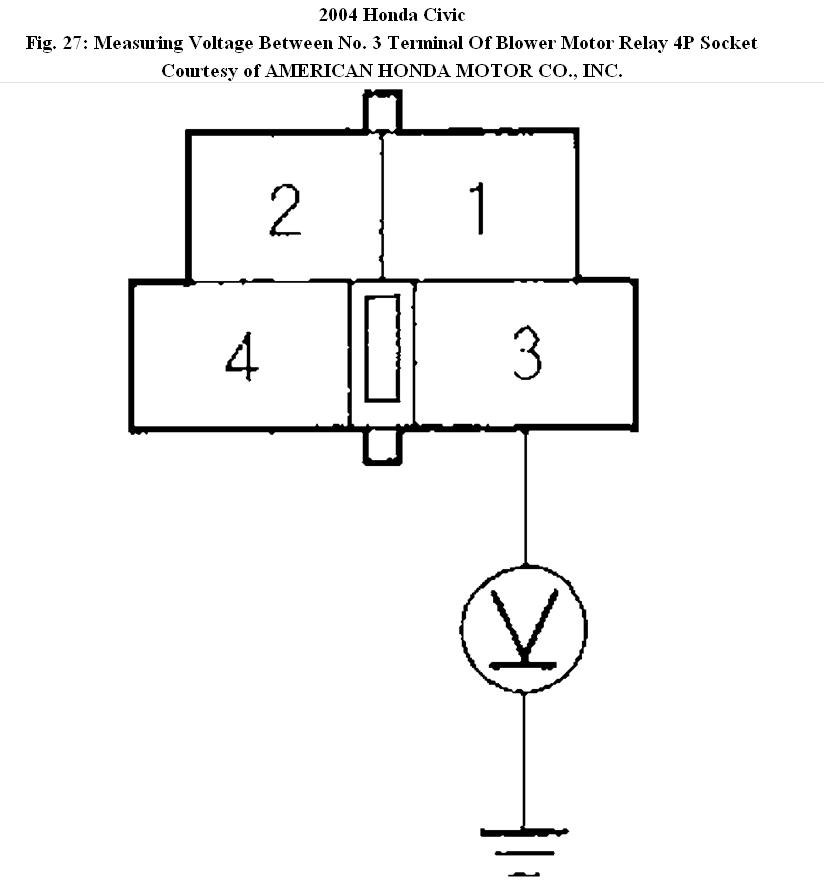 2004 Honda Civic
Fig. 27: Measuring Voltage Between No. 3 Terminal Of Blower Motor Relay 4P Socket
Courtesy of AMERICAN HONDA MOTOR CO., INC.

2
1
4
3
V